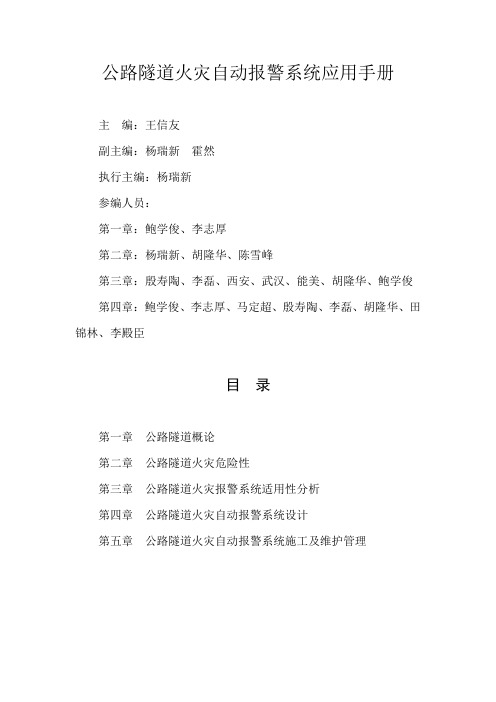 公路隧道火灾自动报警系统应用手册

主　编：王信友

副主编：杨瑞新　霍然

执行主编：杨瑞新

参编人员：

第一章：鲍学俊、李志厚

第二章：杨瑞新、胡隆华、陈雪峰

第三章：殷寿陶、李磊、西安、武汉、能美、胡隆华、鲍学俊

第四章：鲍学俊、李志厚、马定超、殷寿陶、李磊、胡隆华、田锦林、李殿臣

目　录

第一章　公路隧道概论

第二章　公路隧道火灾危险性

第三章　公路隧道火灾报警系统适用性分析

第四章　公路隧道火灾自动报警系统设计

第五章　公路隧道火灾自动报警系统施工及维护管理